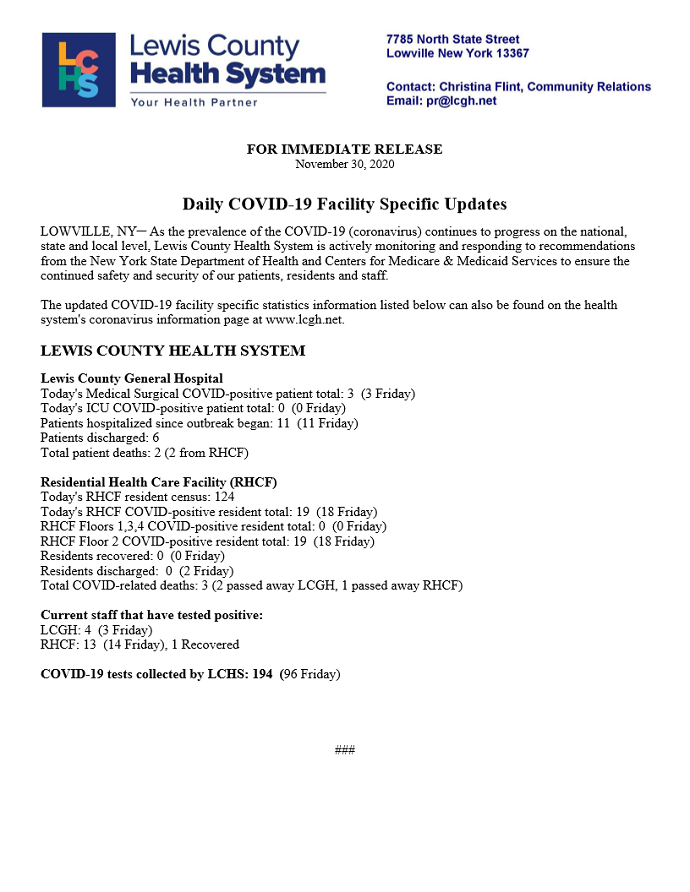 LCHS
Lewis County Health System
Your Health Partner

7785 North State Street
Lowville New York 13367

Contact: Christina Flint, Community Relations
Email: pr@lcgh.net

FOR IMMEDIATE RELEASE
November 30, 2020

Daily COVID-19 Facility Specific Updates

LOWVILLE, NY─ As the prevalence of the COVID-19 (coronavirus) continues to progress on the national, state and local level, Lewis County Health System is actively monitoring and responding to recommendations from the New York State Department of Health and Centers for Medicare & Medicaid Services to ensure the continued safety and security of our patients, residents and staff.

The updated COVID-19 facility specific statistics information listed below can also be found on the health system's coronavirus information page at www.lcgh.net.

LEWIS COUNTY HEALTH SYSTEM

Lewis County General Hospital
Today's Medical Surgical COVID-positive patient total: 3 (3 Friday)
Today's ICU COVID-positive patient total: 0 (0 Friday)
Patients hospitalized since outbreak began: 11 (11 Friday)
Patients discharged: 6
Total patient deaths: 2 (2 from RHCF)

Residential Health Care Facility (RHCF)
Today's RHCF resident census: 124
Today's RHCF COVID-positive resident total: 19 (18 Friday)
RHCF Floors 1,3,4 COVID-positive resident total: 0 (0 Friday)
RHCF Floor 2 COVID-positive resident total: 19 (18 Friday)
Residents recovered: 0 (0 Friday)
Residents discharged: 0 (2 Friday)
Total COVID-related deaths: 3 (2 passed away LCGH, 1 passed away RHCF)

Current staff that have tested positive:
LCGH: 4 (3 Friday)
RHCF: 13 (14 Friday), 1 Recovered

COVID-19 tests collected by LCHS: 194 (96 Friday)

###